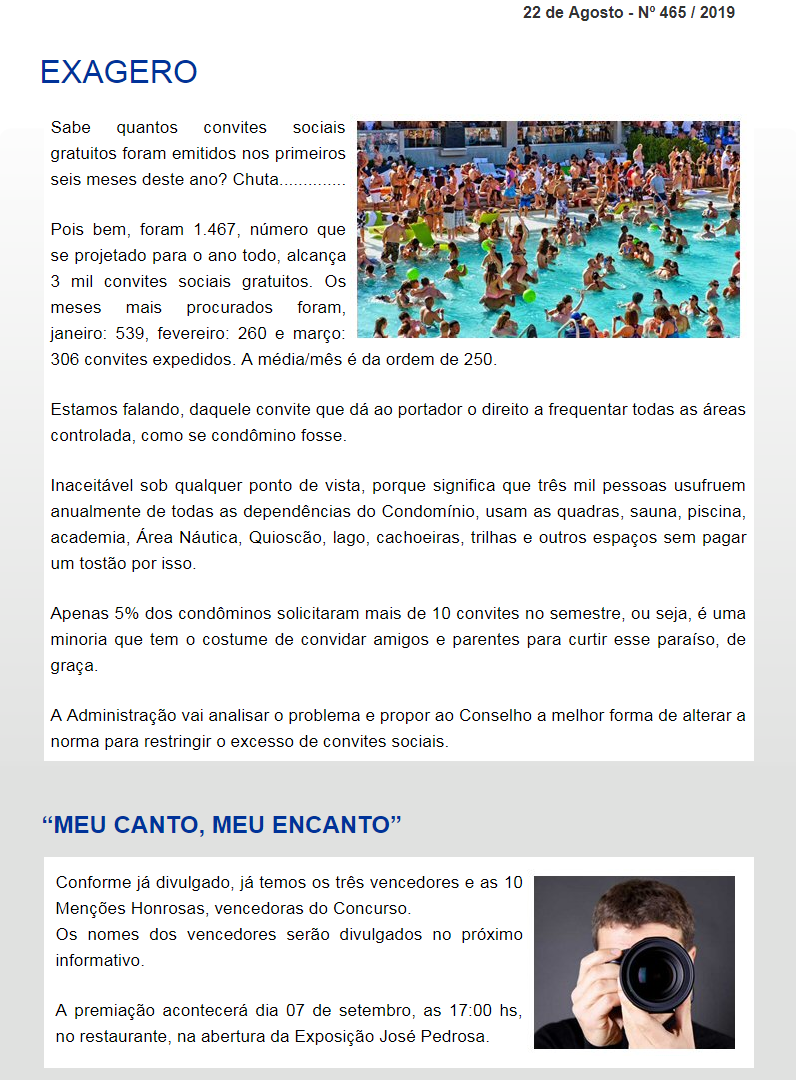 22 de Agosto - Nº 465 / 2019

EXAGERO

Sabe quantos convites sociais gratuitos foram emitidos nos primeiros seis meses deste ano? Chuta..............

Pois bem, foram 1.467, número que se projetado para o ano todo, alcança 3 mil convites sociais gratuitos. Os meses mais procurados foram, janeiro: 539, fevereiro: 260 e março: 306 convites expedidos. A média/mês é da ordem de 250.

Estamos falando, daquele convite que dá ao portador o direito a frequentar todas as áreas controlada, como se condômino fosse.

Inaceitável sob qualquer ponto de vista, porque significa que três mil pessoas usufruem anualmente de todas as dependências do Condomínio, usam as quadras, sauna, piscina, academia, Área Náutica, Quioscão, lago, cachoeiras, trilhas e outros espaços sem pagar um tostão por isso.

Apenas 5% dos condôminos solicitaram mais de 10 convites no semestre, ou seja, é uma minoria que tem o costume de convidar amigos e parentes para curtir esse paraíso, de graça.

A Administração vai analisar o problema e propor ao Conselho a melhor forma de alterar a norma para restringir o excesso de convites sociais.

“MEU CANTO, MEU ENCANTO”

Conforme já divulgado, já temos os três vencedores e as 10 Menções Honrosas, vencedoras do Concurso.
Os nomes dos vencedores serão divulgados no próximo informativo.

A premiação acontecerá dia 07 de setembro, as 17:00 hs, no restaurante, na abertura da Exposição José Pedrosa.